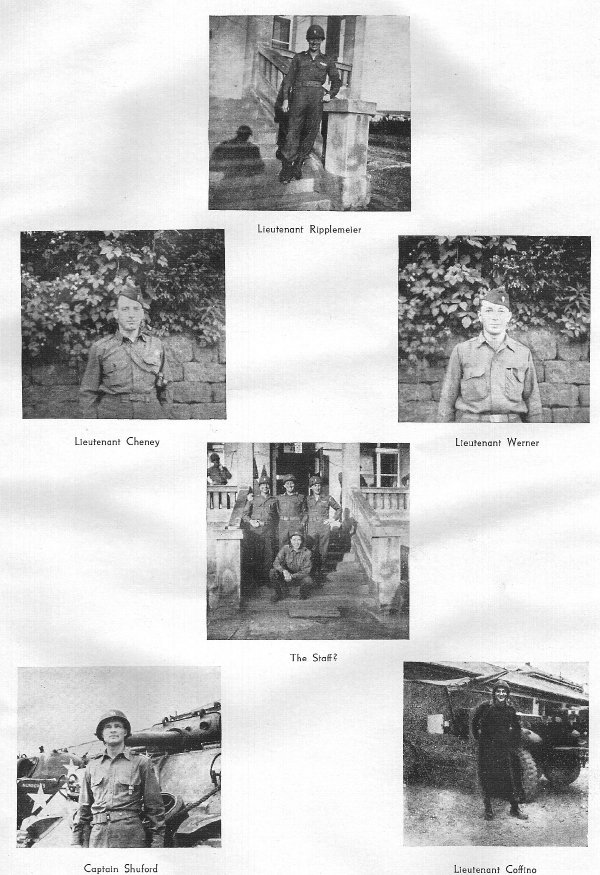 Lieutenant Ripplemeier

Lieutenant Cheney

Lieutenant Werner

The Staff?

Captain Shuford

Lieutenant Coffino